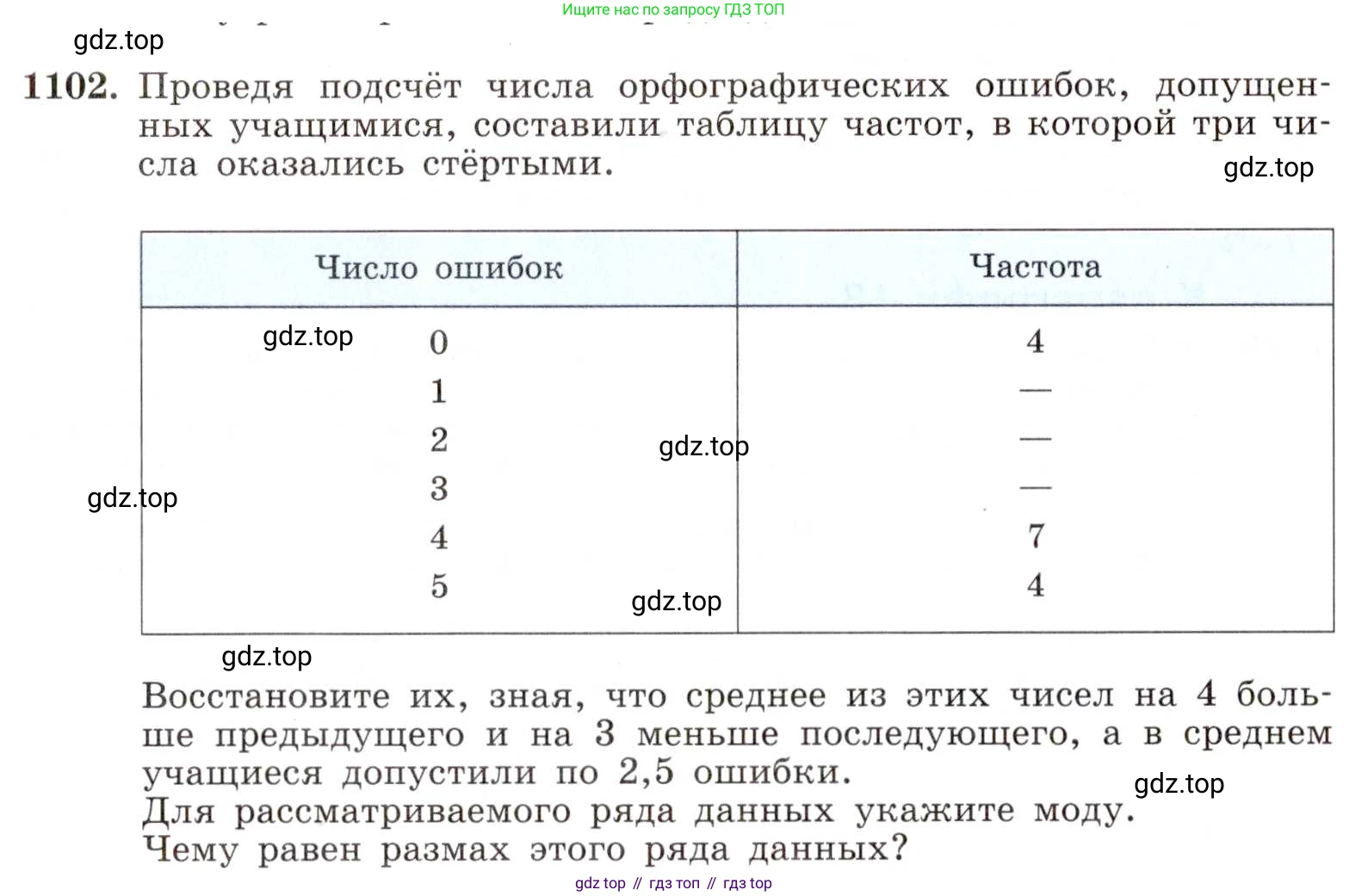 Ищите нас по запросу ГДЗ ТОП

gdz.top

1102. Проведя подсчёт числа орфографических ошибок, допущенных учащимися, составили таблицу частот, в которой три числа оказались стёртыми.

gdz.top

| Число ошибок | Частота |
|---|---|
| 0 | 4 |
| 1 | — |
| 2 | — |
| 3 | — |
| 4 | 7 |
| 5 | 4 |

gdz.top

gdz.top

gdz.top

gdz.top

gdz.top

Восстановите их, зная, что среднее из этих чисел на 4 больше предыдущего и на 3 меньше последующего, а в среднем учащиеся допустили по 2,5 ошибки.

gdz.top

Для рассматриваемого ряда данных укажите моду.
Чему равен размах этого ряда данных?

gdz top // гдз топ // гдз top